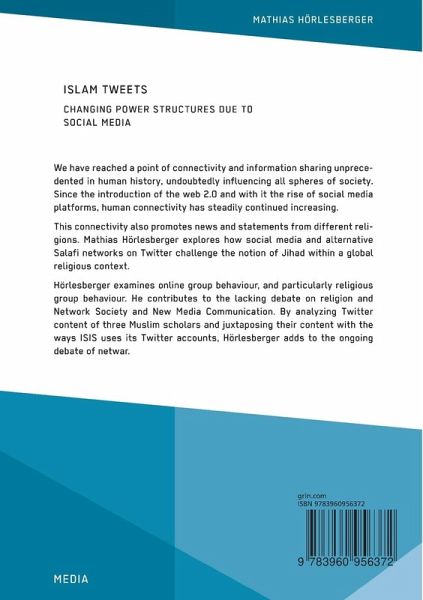 MATHIAS HÖRLESBERGER

ISLAM TWEETS

CHANGING POWER STRUCTURES DUE TO SOCIAL MEDIA

We have reached a point of connectivity and information sharing unprecedented in human history, undoubtedly influencing all spheres of society. Since the introduction of the web 2.0 and with it the rise of social media platforms, human connectivity has steadily continued increasing.

This connectivity also promotes news and statements from different religions. Mathias Hörlesberger explores how social media and alternative Salafi networks on Twitter challenge the notion of Jihad within a global religious context.

Hörlesberger examines online group behaviour, and particularly religious group behaviour. He contributes to the lacking debate on religion and Network Society and New Media Communication. By analyzing Twitter content of three Muslim scholars and juxtaposing their content with the ways ISIS uses its Twitter accounts, Hörlesberger adds to the ongoing debate of netwar.

grin.com
ISBN 9783960956372

9 783960 956372

MEDIA